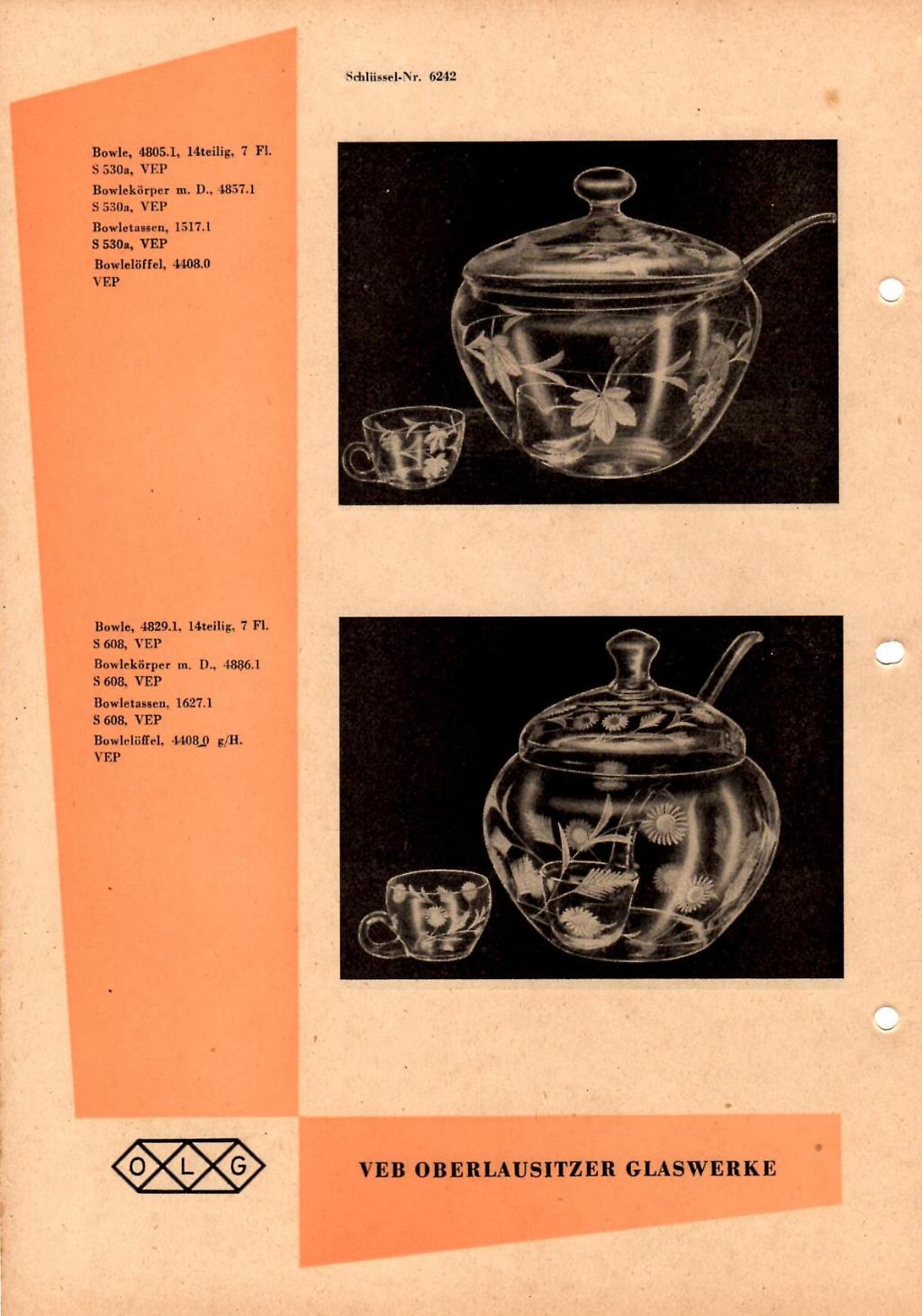 Schlüssel-Nr. 6242

Bowle, 4805.1, 14teilig, 7 Fl.
S 530a, VEP
Bowlekörper m. D., 4857.1
S 530a, VEP
Bowletassen, 1517.1
S 530a, VEP
Bowlelöffel, 4408.0
VEP

Bowle, 4829.1, 14teilig, 7 Fl.
S 608, VEP
Bowlekörper m. D., 4886.1
S 608, VEP
Bowletassen, 1627.1
S 608, VEP
Bowlelöffel, 4408.0 g/H.
VEP

O L G

VEB OBERLAUSITZER GLASWERKE